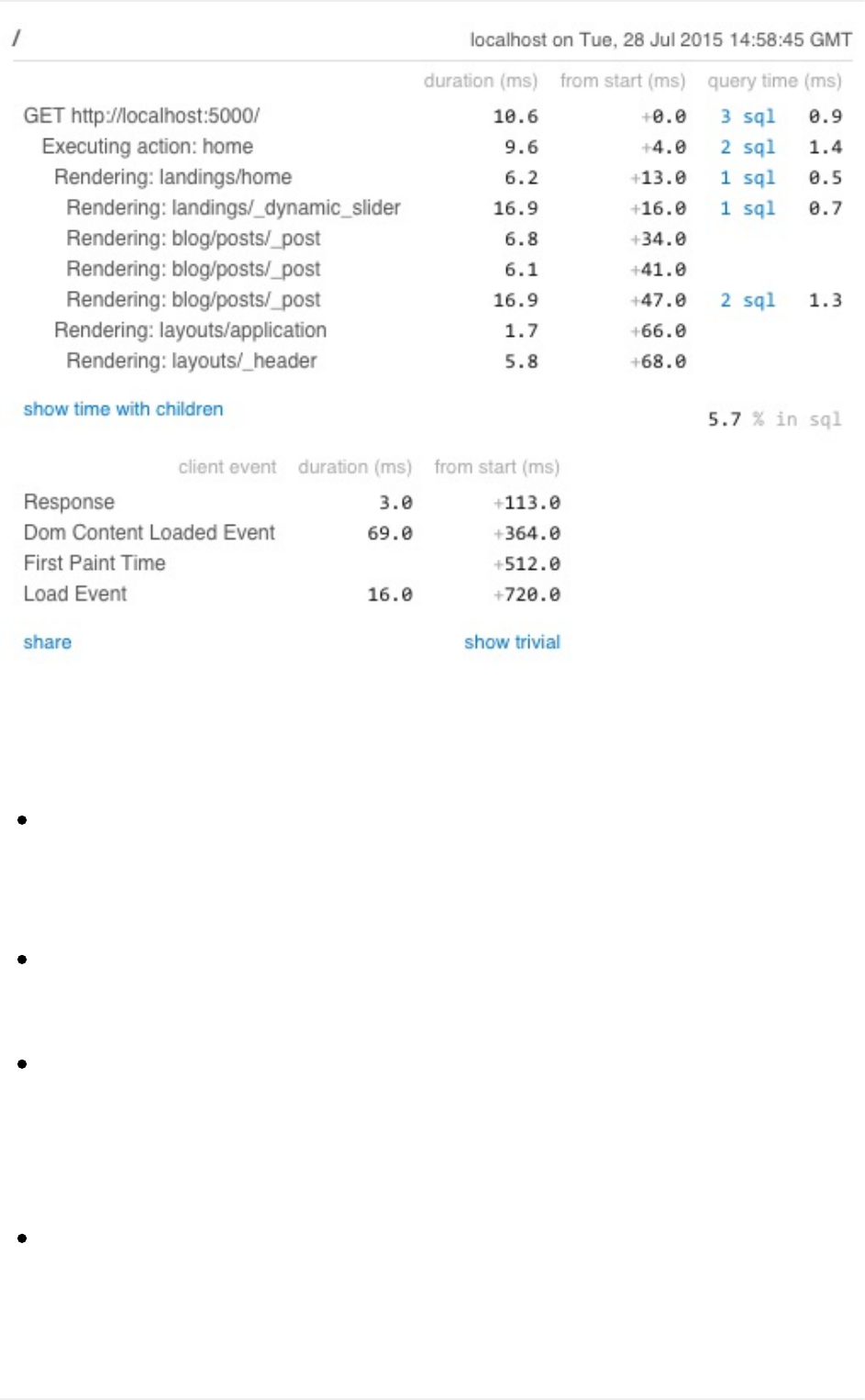 / localhost on Tue, 28 Jul 2015 14:58:45 GMT

| | duration (ms) | from start (ms) | query time (ms) | |
|---|---|---|---|---|
| GET http://localhost:5000/ | 10.6 | +0.0 | 3 sql | 0.9 |
| Executing action: home | 9.6 | +4.0 | 2 sql | 1.4 |
| Rendering: landings/home | 6.2 | +13.0 | 1 sql | 0.5 |
| Rendering: landings/_dynamic_slider | 16.9 | +16.0 | 1 sql | 0.7 |
| Rendering: blog/posts/_post | 6.8 | +34.0 | | |
| Rendering: blog/posts/_post | 6.1 | +41.0 | | |
| Rendering: blog/posts/_post | 16.9 | +47.0 | 2 sql | 1.3 |
| Rendering: layouts/application | 1.7 | +66.0 | | |
| Rendering: layouts/_header | 5.8 | +68.0 | | |

show time with children

5.7 % in sql

| client event | duration (ms) | from start (ms) |
|---|---|---|
| Response | 3.0 | +113.0 |
| Dom Content Loaded Event | 69.0 | +364.0 |
| First Paint Time | | +512.0 |
| Load Event | 16.0 | +720.0 |

share

show trivial